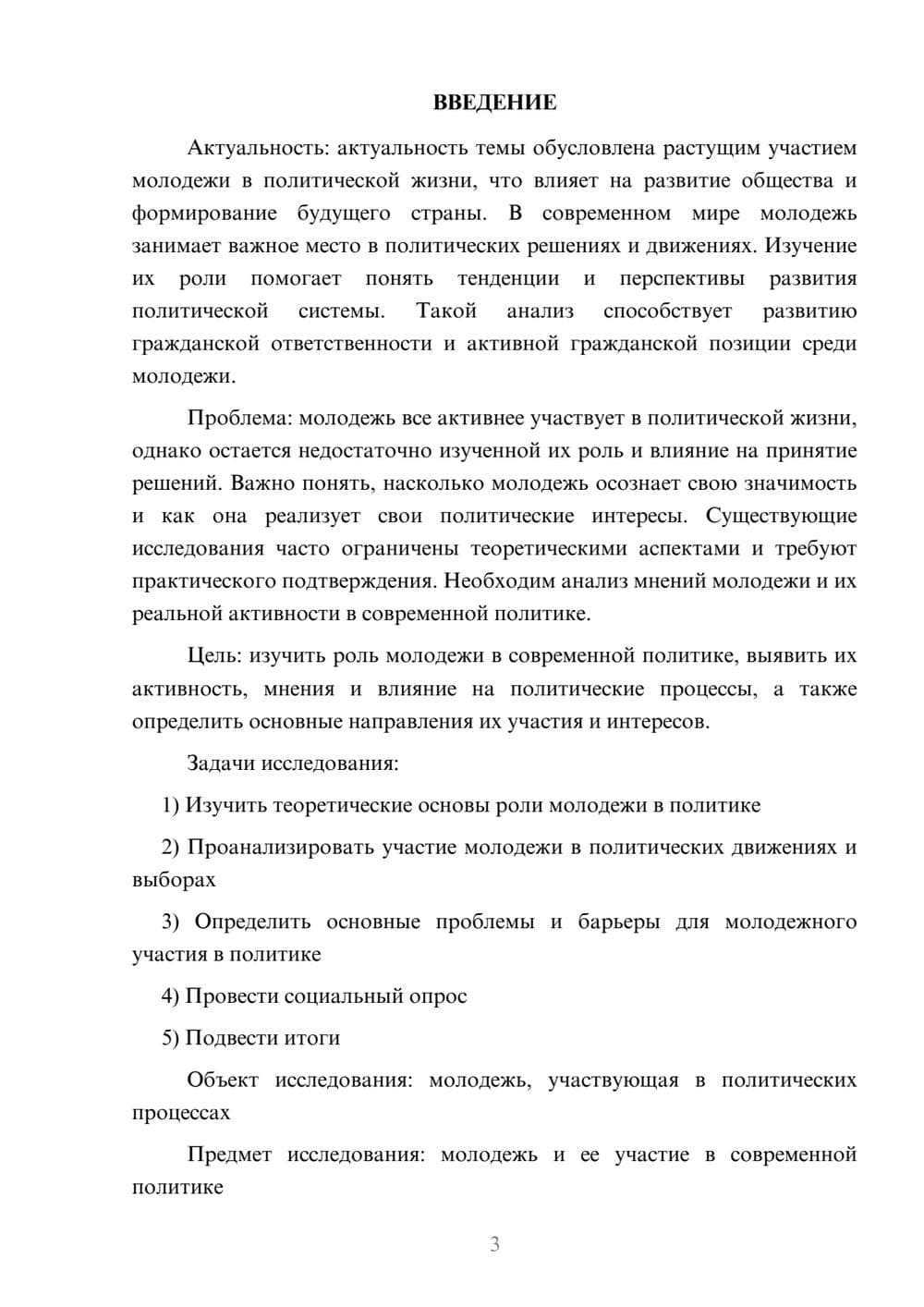 ВВЕДЕНИЕ

Актуальность: актуальность темы обусловлена растущим участием молодежи в политической жизни, что влияет на развитие общества и формирование будущего страны. В современном мире молодежь занимает важное место в политических решениях и движениях. Изучение их роли помогает понять тенденции и перспективы развития политической системы. Такой анализ способствует развитию гражданской ответственности и активной гражданской позиции среди молодежи.

Проблема: молодежь все активнее участвует в политической жизни, однако остается недостаточно изученной их роль и влияние на принятие решений. Важно понять, насколько молодежь осознает свою значимость и как она реализует свои политические интересы. Существующие исследования часто ограничены теоретическими аспектами и требуют практического подтверждения. Необходим анализ мнений молодежи и их реальной активности в современной политике.

Цель: изучить роль молодежи в современной политике, выявить их активность, мнения и влияние на политические процессы, а также определить основные направления их участия и интересов.

Задачи исследования:

1) Изучить теоретические основы роли молодежи в политике

2) Проанализировать участие молодежи в политических движениях и выборах

3) Определить основные проблемы и барьеры для молодежного участия в политике

4) Провести социальный опрос

5) Подвести итоги

Объект исследования: молодежь, участвующая в политических процессах

Предмет исследования: молодежь и ее участие в современной политике

3